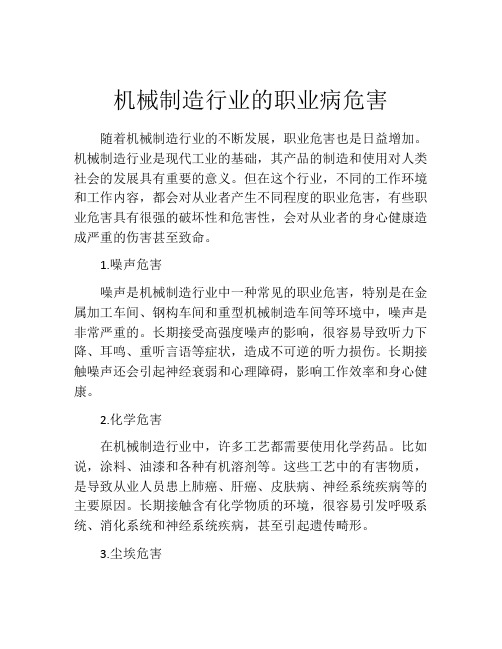 机械制造行业的职业病危害

随着机械制造行业的不断发展，职业危害也是日益增加。机械制造行业是现代工业的基础，其产品的制造和使用对人类社会的发展具有重要的意义。但在这个行业，不同的工作环境和工作内容，都会对从业者产生不同程度的职业危害，有些职业危害具有很强的破坏性和危害性，会对从业者的身心健康造成严重的伤害甚至致命。

1.噪声危害

噪声是机械制造行业中一种常见的职业危害，特别是在金属加工车间、钢构车间和重型机械制造车间等环境中，噪声是非常严重的。长期接受高强度噪声的影响，很容易导致听力下降、耳鸣、重听言语等症状，造成不可逆的听力损伤。长期接触噪声还会引起神经衰弱和心理障碍，影响工作效率和身心健康。

2.化学危害

在机械制造行业中，许多工艺都需要使用化学药品。比如说，涂料、油漆和各种有机溶剂等。这些工艺中的有害物质，是导致从业人员患上肺癌、肝癌、皮肤病、神经系统疾病等的主要原因。长期接触含有化学物质的环境，很容易引发呼吸系统、消化系统和神经系统疾病，甚至引起遗传畸形。

3.尘埃危害